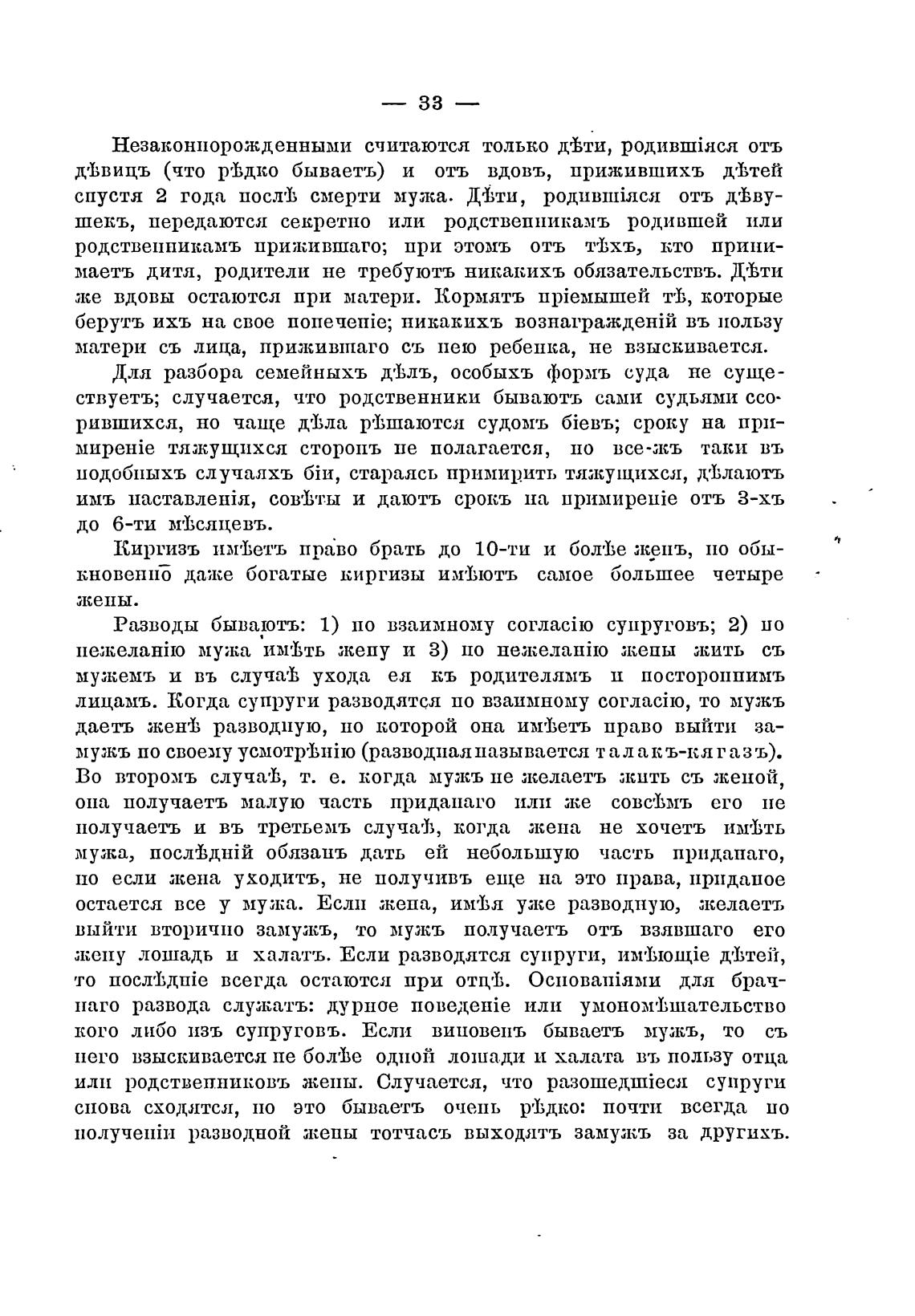 — 33 —

Незаконнорожденными считаются только дѣти, родившіяся отъ дѣвицъ (что рѣдко бываетъ) и отъ вдовъ, прижившихъ дѣтей спустя 2 года послѣ смерти мужа. Дѣти, родившіяся отъ дѣвушекъ, передаются секретно или родственникамъ родившей или родственникамъ прижившаго; при этомъ отъ тѣхъ, кто принимаетъ дитя, родители не требуютъ никакихъ обязательствъ. Дѣти же вдовы остаются при матери. Кормятъ пріемышей тѣ, которые берутъ ихъ на свое попеченіе; никакихъ вознагражденій въ пользу матери съ лица, прижившаго съ нею ребенка, не взыскивается.

Для разбора семейныхъ дѣлъ, особыхъ формъ суда не существуетъ; случается, что родственники бываютъ сами судьями ссорившихся, но чаще дѣла рѣшаются судомъ біевъ; сроку на примиреніе тяжущихся сторонъ не полагается, но все-жъ таки въ подобныхъ случаяхъ біи, стараясь примирить тяжущихся, дѣлаютъ имъ наставленія, совѣты и даютъ срокъ на примиреніе отъ 3-хъ до 6-ти мѣсяцевъ.

Киргизъ имѣетъ право брать до 10-ти и болѣе женъ, но обыкновенно даже богатые киргизы имѣютъ самое большее четыре жены.

Разводы бываютъ: 1) по взаимному согласію супруговъ; 2) по нежеланію мужа имѣть жену и 3) по нежеланію жены жить съ мужемъ и въ случаѣ ухода ея къ родителямъ и постороннимъ лицамъ. Когда супруги разводятся по взаимному согласію, то мужъ даетъ женѣ разводную, по которой она имѣетъ право выйти замужъ по своему усмотрѣнію (разводная называется талакъ-кягазъ). Во второмъ случаѣ, т. е. когда мужъ не желаетъ жить съ женой, она получаетъ малую часть приданаго или же совсѣмъ его не получаетъ и въ третьемъ случаѣ, когда жена не хочетъ имѣть мужа, послѣдній обязанъ дать ей небольшую часть приданаго, но если жена уходитъ, не получивъ еще на это права, приданое остается все у мужа. Если жена, имѣя уже разводную, желаетъ выйти вторично замужъ, то мужъ получаетъ отъ взявшаго его жену лошадь и халатъ. Если разводятся супруги, имѣющіе дѣтей, то послѣдніе всегда остаются при отцѣ. Основаніями для брачнаго развода служатъ: дурное поведеніе или умономѣшательство кого либо изъ супруговъ. Если виновенъ бываетъ мужъ, то съ него взыскивается не болѣе одной лошади и халата въ пользу отца или родственниковъ жены. Случается, что разошедшіеся супруги снова сходятся, но это бываетъ очень рѣдко: почти всегда по полученіи разводной жены тотчасъ выходятъ замужъ за другихъ.